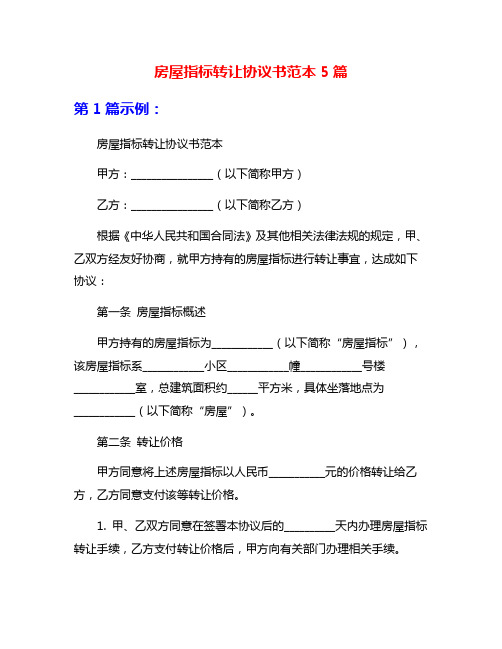 房屋指标转让协议书范本 5 篇

第 1 篇示例：

房屋指标转让协议书范本

甲方：______________（以下简称甲方）

乙方：______________（以下简称乙方）

根据《中华人民共和国合同法》及其他相关法律法规的规定，甲、乙双方经友好协商，就甲方持有的房屋指标进行转让事宜，达成如下协议：

第一条 房屋指标概述

甲方持有的房屋指标为__________（以下简称“房屋指标”），该房屋指标系__________小区__________幢__________号楼__________室，总建筑面积约_____平方米，具体坐落地点为__________（以下简称“房屋”）。

第二条 转让价格

甲方同意将上述房屋指标以人民币_________元的价格转让给乙方，乙方同意支付该等转让价格。

1. 甲、乙双方同意在签署本协议后的________天内办理房屋指标转让手续，乙方支付转让价格后，甲方向有关部门办理相关手续。